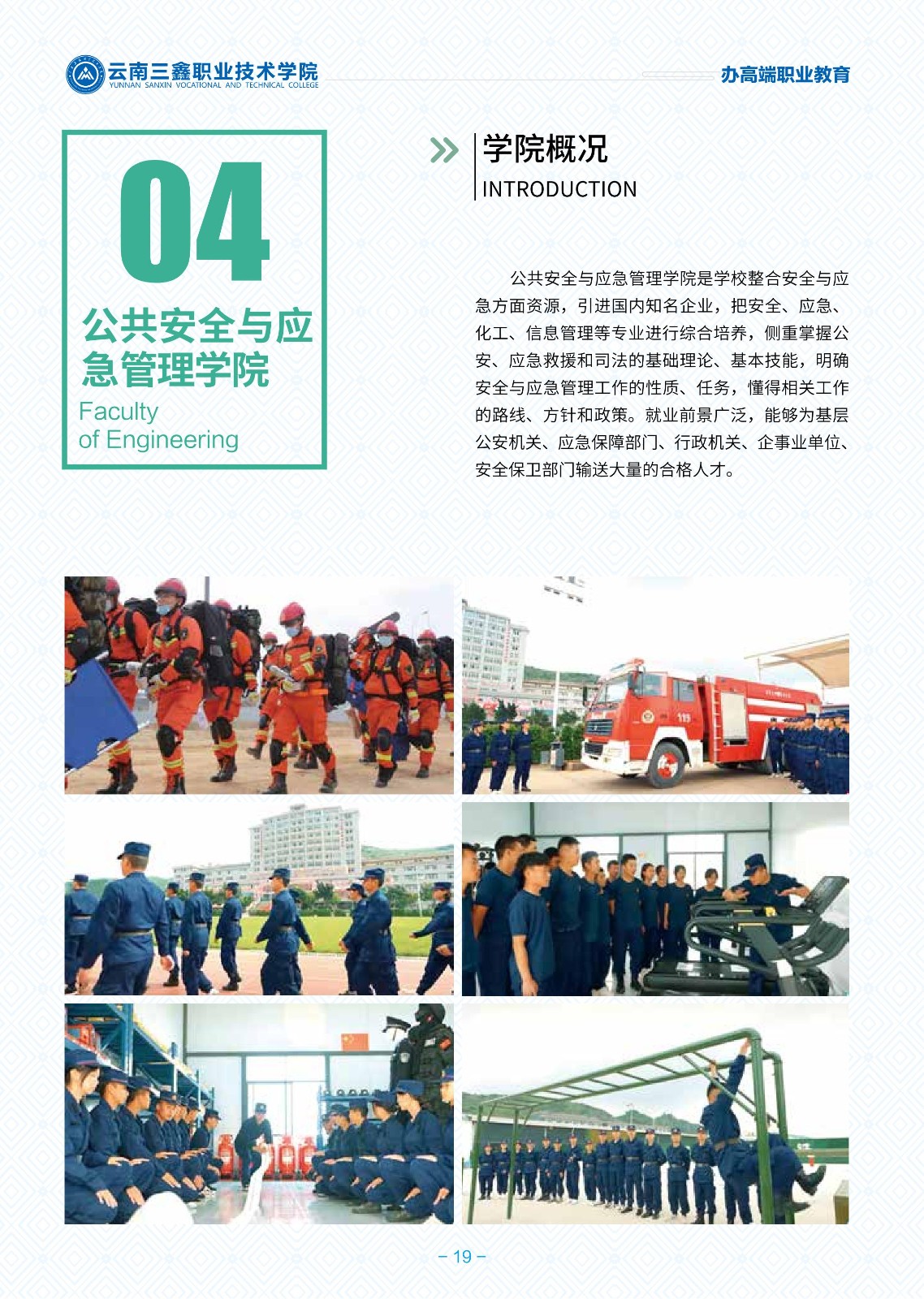 云南三鑫职业技术学院
YUNNAN SANXIN VOCATIONAL AND TECHNICAL COLLEGE

办高端职业教育

04

公共安全与应急管理学院

Faculty of Engineering

学院概况
INTRODUCTION

公共安全与应急管理学院是学校整合安全与应急方面资源，引进国内知名企业，把安全、应急、化工、信息管理等专业进行综合培养，侧重掌握公安、应急救援和司法的基础理论、基本技能，明确安全与应急管理工作的性质、任务，懂得相关工作的路线、方针和政策。就业前景广泛，能够为基层公安机关、应急保障部门、行政机关、企事业单位、安全保卫部门输送大量的合格人才。

119

- 19 -